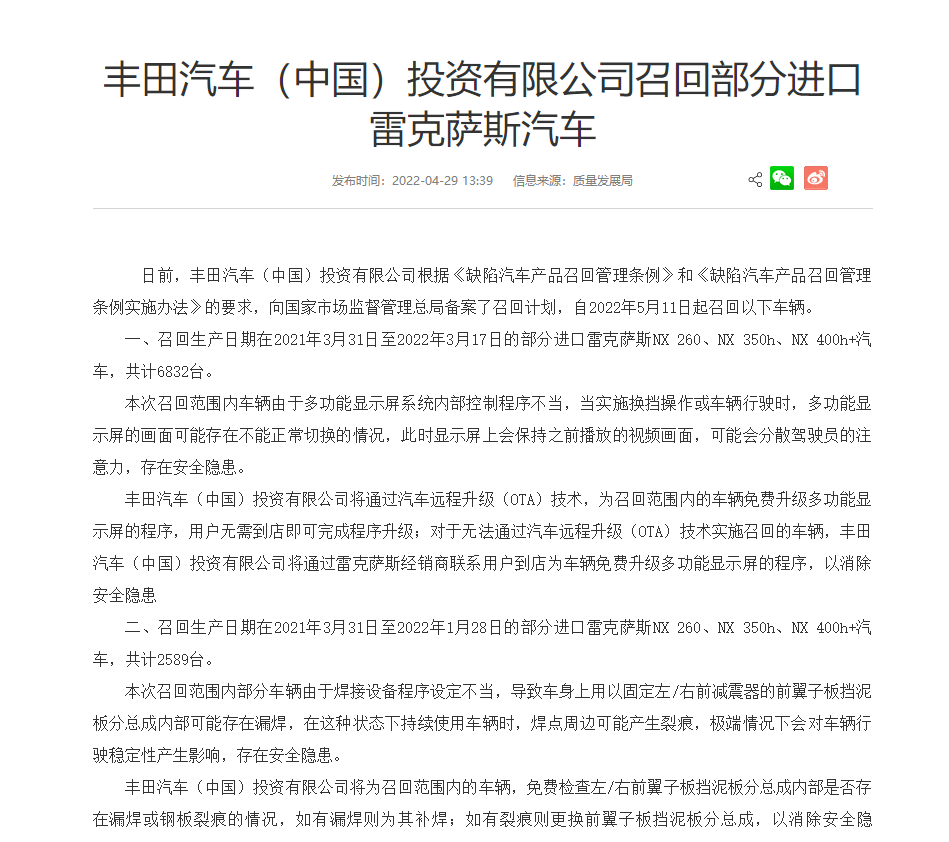 丰田汽车（中国）投资有限公司召回部分进口雷克萨斯汽车

发布时间：2022-04-29 13:39　信息来源：质量发展局

日前，丰田汽车（中国）投资有限公司根据《缺陷汽车产品召回管理条例》和《缺陷汽车产品召回管理条例实施办法》的要求，向国家市场监督管理总局备案了召回计划，自2022年5月11日起召回以下车辆。

一、召回生产日期在2021年3月31日至2022年3月17日的部分进口雷克萨斯NX 260、NX 350h、NX 400h+汽车，共计6832台。

本次召回范围内车辆由于多功能显示屏系统内部控制程序不当，当实施换挡操作或车辆行驶时，多功能显示屏的画面可能存在不能正常切换的情况，此时显示屏上会保持之前播放的视频画面，可能会分散驾驶员的注意力，存在安全隐患。

丰田汽车（中国）投资有限公司将通过汽车远程升级（OTA）技术，为召回范围内的车辆免费升级多功能显示屏的程序，用户无需到店即可完成程序升级；对于无法通过汽车远程升级（OTA）技术实施召回的车辆，丰田汽车（中国）投资有限公司将通过雷克萨斯经销商联系用户到店为车辆免费升级多功能显示屏的程序，以消除安全隐患

二、召回生产日期在2021年3月31日至2022年1月28日的部分进口雷克萨斯NX 260、NX 350h、NX 400h+汽车，共计2589台。

本次召回范围内部分车辆由于焊接设备程序设定不当，导致车身上用以固定左/右前减震器的前翼子板挡泥板分总成内部可能存在漏焊，在这种状态下持续使用车辆时，焊点周边可能产生裂痕，极端情况下会对车辆行驶稳定性产生影响，存在安全隐患。

丰田汽车（中国）投资有限公司将为召回范围内的车辆，免费检查左/右前翼子板挡泥板分总成内部是否存在漏焊或钢板裂痕的情况，如有漏焊则为其补焊；如有裂痕则更换前翼子板挡泥板分总成，以消除安全隐